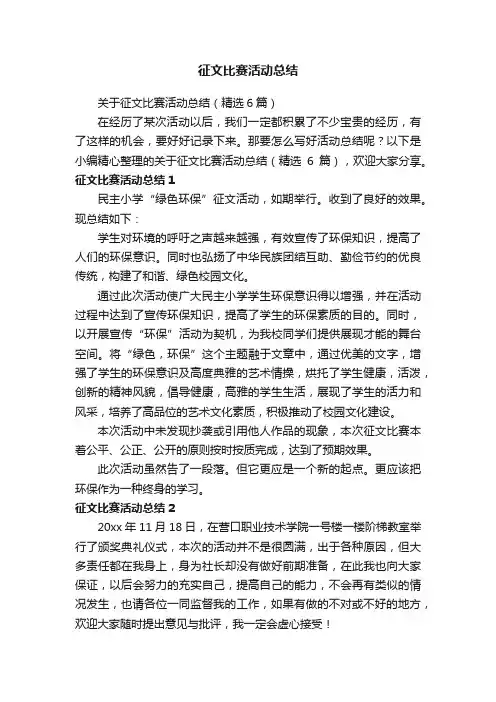 征文比赛活动总结

关于征文比赛活动总结（精选 6 篇）

在经历了某次活动以后，我们一定都积累了不少宝贵的经历，有了这样的机会，要好好记录下来。那要怎么写好活动总结呢？以下是小编精心整理的关于征文比赛活动总结（精选 6 篇），欢迎大家分享。

征文比赛活动总结 1

民主小学“绿色环保”征文活动，如期举行。收到了良好的效果。现总结如下：

学生对环境的呼吁之声越来越强，有效宣传了环保知识，提高了人们的环保意识。同时也弘扬了中华民族团结互助、勤俭节约的优良传统，构建了和谐、绿色校园文化。

通过此次活动使广大民主小学学生环保意识得以增强，并在活动过程中达到了宣传环保知识，提高了学生的环保素质的目的。同时，以开展宣传“环保”活动为契机，为我校同学们提供展现才能的舞台空间。将“绿色，环保”这个主题融于文章中，通过优美的文字，增强了学生的环保意识及高度典雅的艺术情操，烘托了学生健康，活泼，创新的精神风貌，倡导健康，高雅的学生生活，展现了学生的活力和风采，培养了高品位的艺术文化素质，积极推动了校园文化建设。

本次活动中未发现抄袭或引用他人作品的现象，本次征文比赛本着公平、公正、公开的原则按时按质完成，达到了预期效果。

此次活动虽然告了一段落。但它更应是一个新的起点。更应该把环保作为一种终身的学习。

征文比赛活动总结 2

20xx 年 11 月 18 日，在营口职业技术学院一号楼一楼阶梯教室举行了颁奖典礼仪式，本次的活动并不是很圆满，出于各种原因，但大多责任都在我身上，身为社长却没有做好前期准备，在此我也向大家保证，以后会努力的充实自己，提高自己的能力，不会再有类似的情况发生，也请各位一同监督我的工作，如果有做的不对或不好的地方，欢迎大家随时提出意见与批评，我一定会虚心接受！